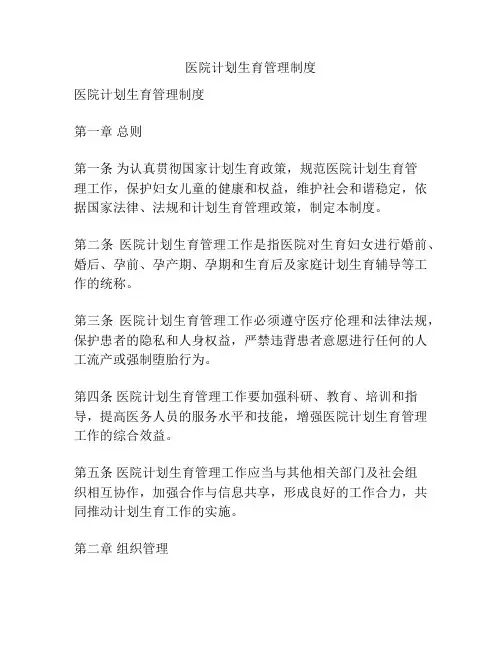 医院计划生育管理制度

医院计划生育管理制度

第一章 总则

第一条 为认真贯彻国家计划生育政策，规范医院计划生育管理工作，保护妇女儿童的健康和权益，维护社会和谐稳定，依据国家法律、法规和计划生育管理政策，制定本制度。

第二条 医院计划生育管理工作是指医院对生育妇女进行婚前、婚后、孕前、孕产期、孕期和生育后及家庭计划生育辅导等工作的统称。

第三条 医院计划生育管理工作必须遵守医疗伦理和法律法规，保护患者的隐私和人身权益，严禁违背患者意愿进行任何的人工流产或强制堕胎行为。

第四条 医院计划生育管理工作要加强科研、教育、培训和指导，提高医务人员的服务水平和技能，增强医院计划生育管理工作的综合效益。

第五条 医院计划生育管理工作应当与其他相关部门及社会组织相互协作，加强合作与信息共享，形成良好的工作合力，共同推动计划生育工作的实施。

第二章 组织管理